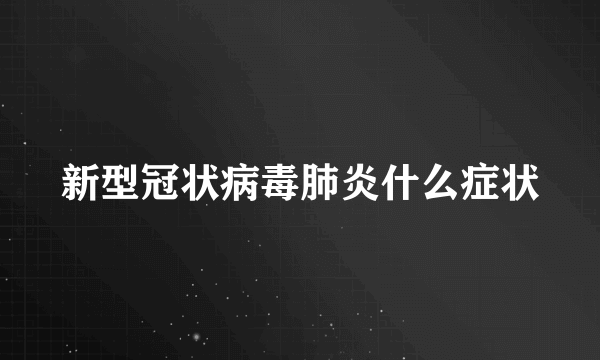 新型冠状病毒肺炎什么症状